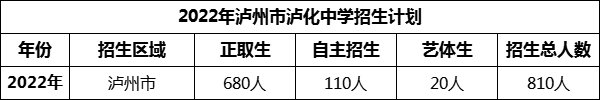 2022年泸州市泸化中学招生计划

| 年份 | 招生区域 | 正取生 | 自主招生 | 艺体生 | 招生总人数 |
|---|---|---|---|---|---|
| 2022年 | 泸州市 | 680人 | 110人 | 20人 | 810人 |